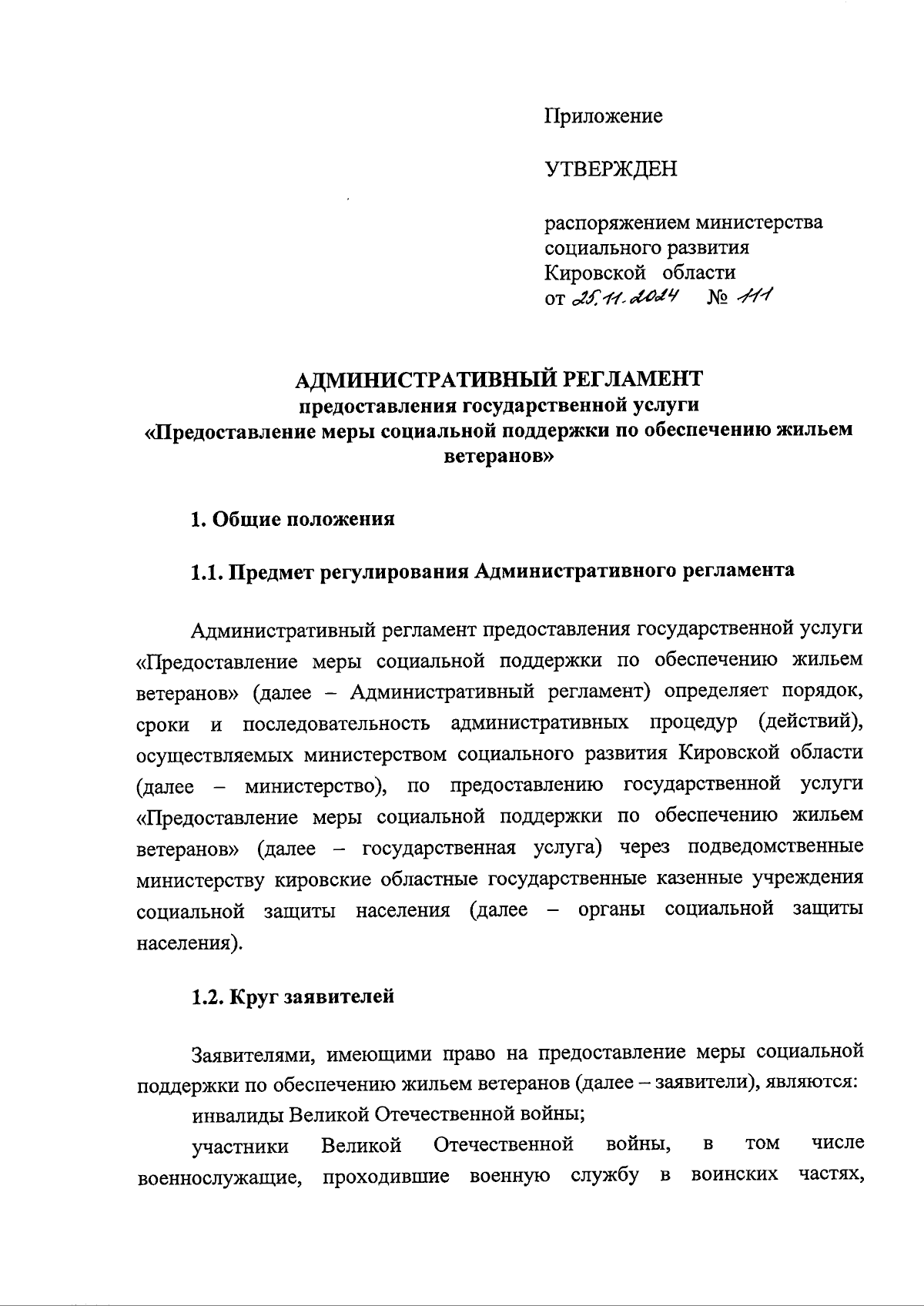 Приложение

УТВЕРЖДЕН

распоряжением министерства социального развития Кировской области от 25.11.2024 № 111

АДМИНИСТРАТИВНЫЙ РЕГЛАМЕНТ
предоставления государственной услуги
«Предоставление меры социальной поддержки по обеспечению жильем ветеранов»

1. Общие положения

1.1. Предмет регулирования Административного регламента

Административный регламент предоставления государственной услуги «Предоставление меры социальной поддержки по обеспечению жильем ветеранов» (далее – Административный регламент) определяет порядок, сроки и последовательность административных процедур (действий), осуществляемых министерством социального развития Кировской области (далее – министерство), по предоставлению государственной услуги «Предоставление меры социальной поддержки по обеспечению жильем ветеранов» (далее – государственная услуга) через подведомственные министерству кировские областные государственные казенные учреждения социальной защиты населения (далее – органы социальной защиты населения).

1.2. Круг заявителей

Заявителями, имеющими право на предоставление меры социальной поддержки по обеспечению жильем ветеранов (далее – заявители), являются:

инвалиды Великой Отечественной войны;

участники Великой Отечественной войны, в том числе военнослужащие, проходившие военную службу в воинских частях,